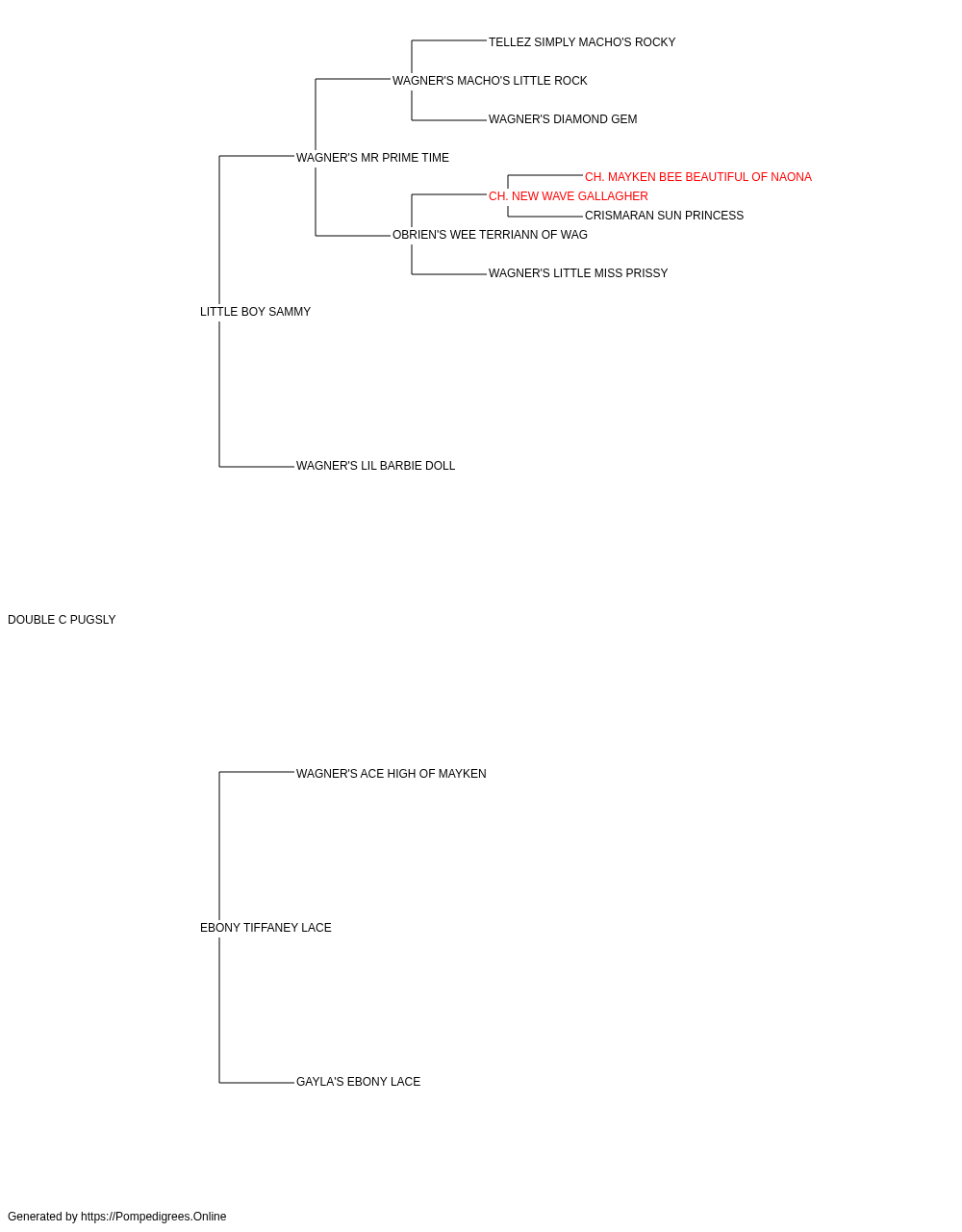 TELLEZ SIMPLY MACHO'S ROCKY
WAGNER'S MACHO'S LITTLE ROCK
WAGNER'S DIAMOND GEM
WAGNER'S MR PRIME TIME
CH. MAYKEN BEE BEAUTIFUL OF NAONA
CH. NEW WAVE GALLAGHER
CRISMARAN SUN PRINCESS
OBRIEN'S WEE TERRIANN OF WAG
WAGNER'S LITTLE MISS PRISSY
LITTLE BOY SAMMY
WAGNER'S LIL BARBIE DOLL
DOUBLE C PUGSLY
WAGNER'S ACE HIGH OF MAYKEN
EBONY TIFFANEY LACE
GAYLA'S EBONY LACE
Generated by https://Pompedigrees.Online